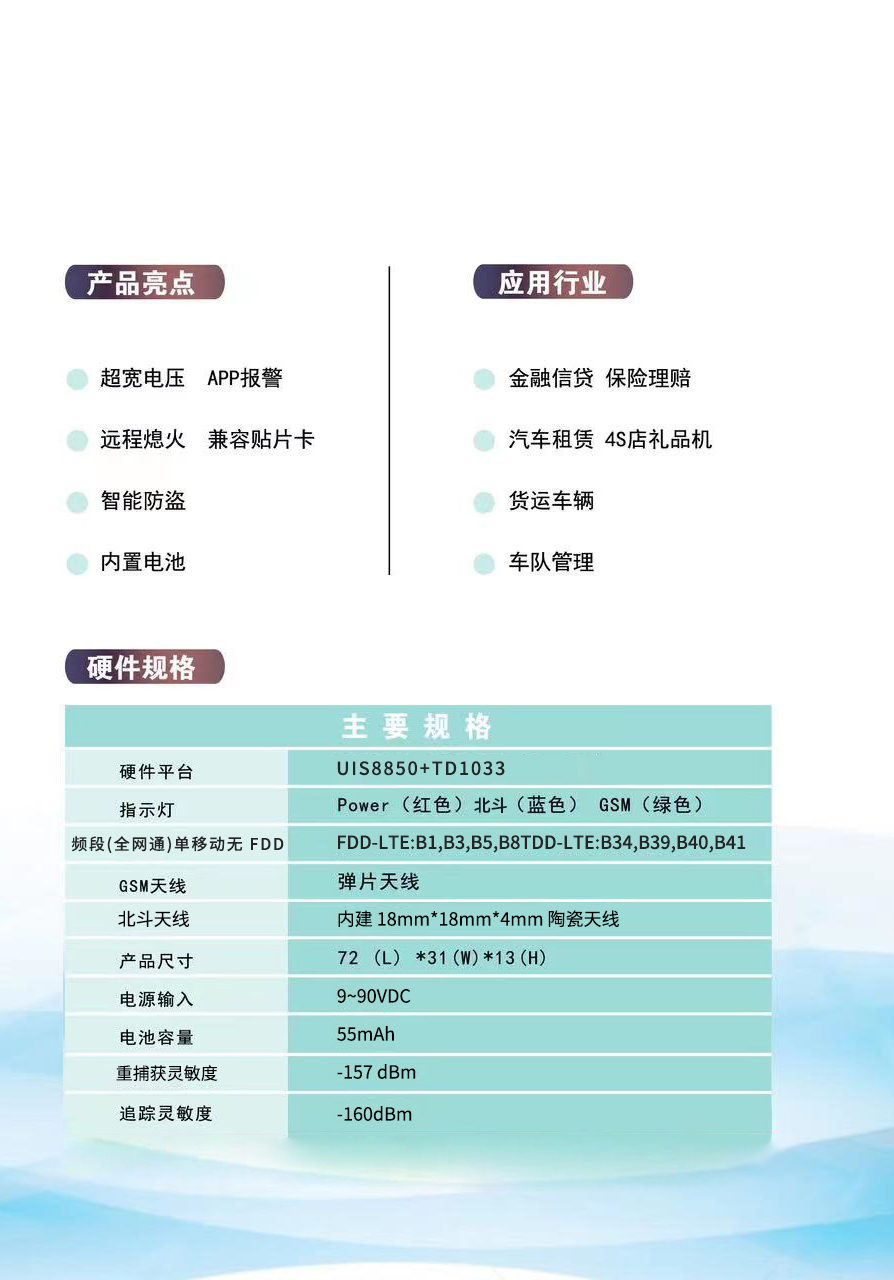 产品亮点

超宽电压　APP报警

远程熄火　兼容贴片卡

智能防盗

内置电池

应用行业

金融信贷　保险理赔

汽车租赁　4S店礼品机

货运车辆

车队管理

硬件规格

| 主要规格 | |
|---|---|
| 硬件平台 | UIS8850+TD1033 |
| 指示灯 | Power（红色）北斗（蓝色）　GSM（绿色） |
| 频段(全网通)单移动无 FDD | FDD-LTE:B1,B3,B5,B8TDD-LTE:B34,B39,B40,B41 |
| GSM天线 | 弹片天线 |
| 北斗天线 | 内建 18mm*18mm*4mm 陶瓷天线 |
| 产品尺寸 | 72（L）*31（W）*13（H） |
| 电源输入 | 9~90VDC |
| 电池容量 | 55mAh |
| 重捕获灵敏度 | -157 dBm |
| 追踪灵敏度 | -160dBm |